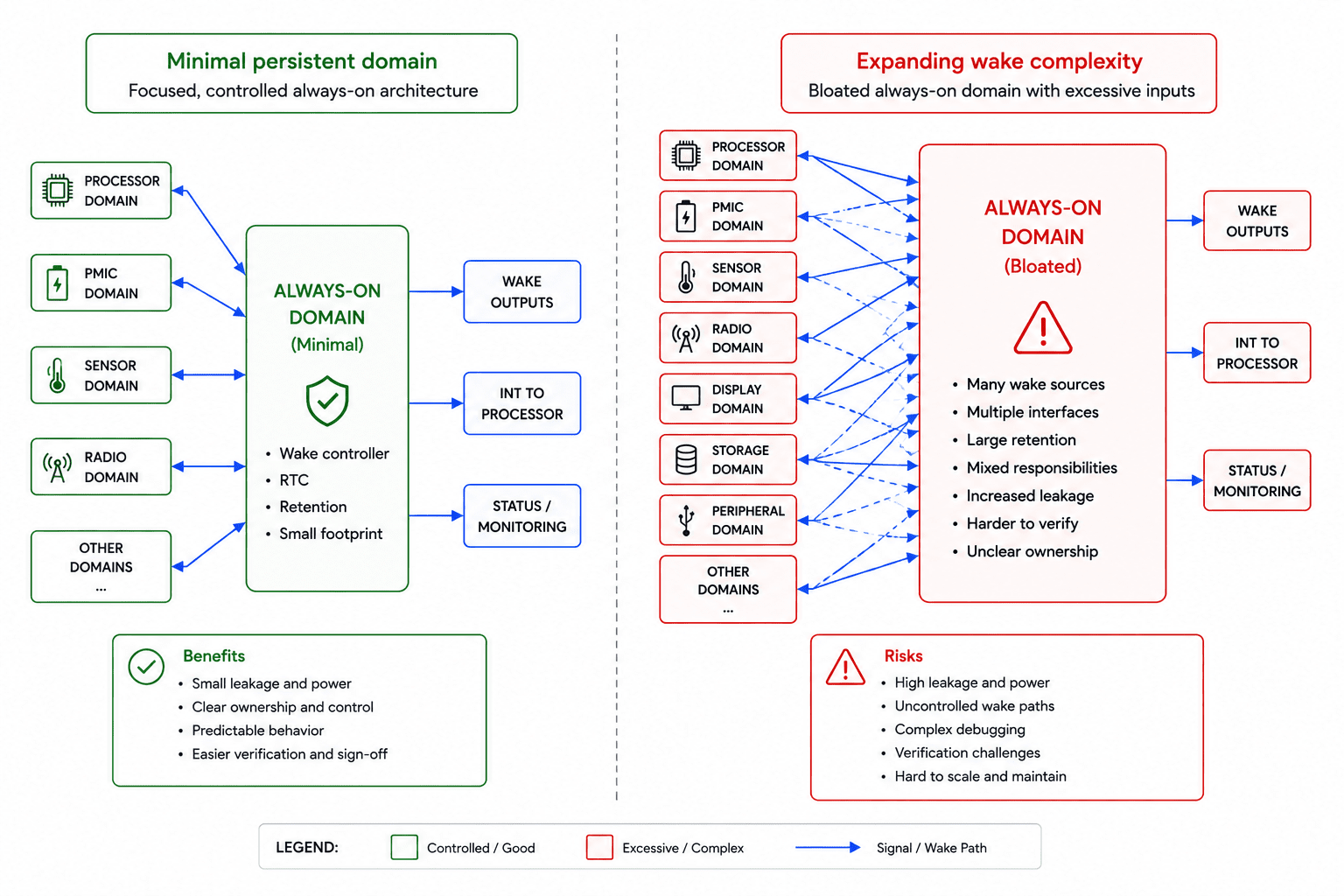 Minimal persistent domain
Focused, controlled always-on architecture

PROCESSOR DOMAIN

PMIC DOMAIN

SENSOR DOMAIN

RADIO DOMAIN

OTHER DOMAINS
...

ALWAYS-ON DOMAIN
(Minimal)

• Wake controller
• RTC
• Retention
• Small footprint

WAKE OUTPUTS

INT TO PROCESSOR

STATUS / MONITORING

Benefits
• Small leakage and power
• Clear ownership and control
• Predictable behavior
• Easier verification and sign-off

Expanding wake complexity
Bloated always-on domain with excessive inputs

PROCESSOR DOMAIN

PMIC DOMAIN

SENSOR DOMAIN

RADIO DOMAIN

DISPLAY DOMAIN

STORAGE DOMAIN

PERIPHERAL DOMAIN

OTHER DOMAINS
...

ALWAYS-ON DOMAIN
(Bloated)

• Many wake sources
• Multiple interfaces
• Large retention
• Mixed responsibilities
• Increased leakage
• Harder to verify
• Unclear ownership

WAKE OUTPUTS

INT TO PROCESSOR

STATUS / MONITORING

Risks
• High leakage and power
• Uncontrolled wake paths
• Complex debugging
• Verification challenges
• Hard to scale and maintain

LEGEND: Controlled / Good Excessive / Complex Signal / Wake Path